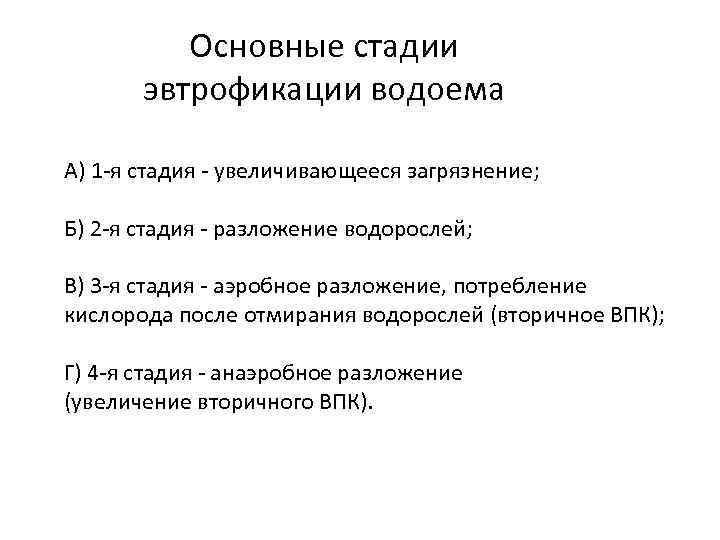 Основные стадии эвтрофикации водоема

А) 1-я стадия - увеличивающееся загрязнение;

Б) 2-я стадия - разложение водорослей;

В) 3-я стадия - аэробное разложение, потребление кислорода после отмирания водорослей (вторичное ВПК);

Г) 4-я стадия - анаэробное разложение (увеличение вторичного ВПК).